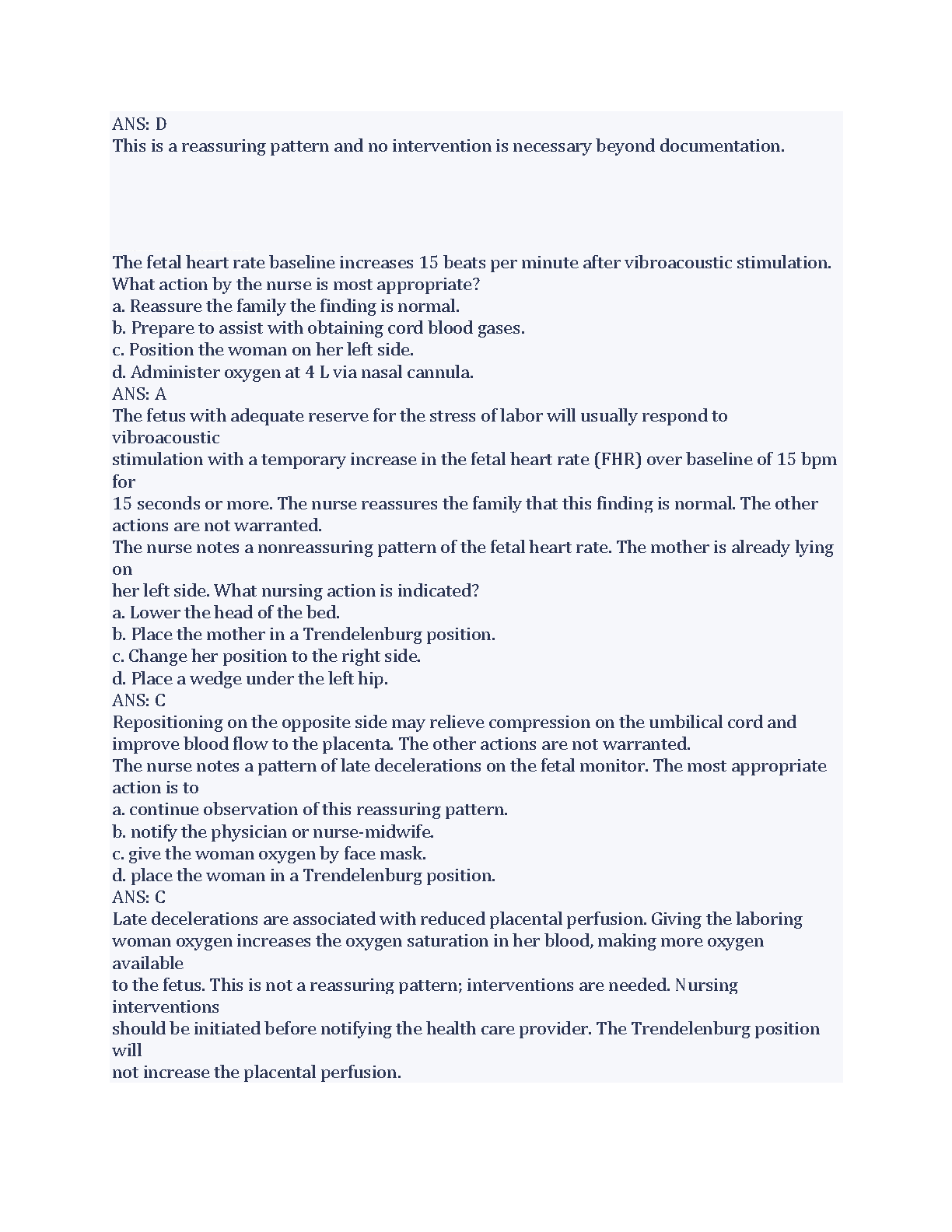 ANS: D
This is a reassuring pattern and no intervention is necessary beyond documentation.

The fetal heart rate baseline increases 15 beats per minute after vibroacoustic stimulation. What action by the nurse is most appropriate?
a. Reassure the family the finding is normal.
b. Prepare to assist with obtaining cord blood gases.
c. Position the woman on her left side.
d. Administer oxygen at 4 L via nasal cannula.
ANS: A
The fetus with adequate reserve for the stress of labor will usually respond to vibroacoustic stimulation with a temporary increase in the fetal heart rate (FHR) over baseline of 15 bpm for 15 seconds or more. The nurse reassures the family that this finding is normal. The other actions are not warranted.
The nurse notes a nonreassuring pattern of the fetal heart rate. The mother is already lying on her left side. What nursing action is indicated?
a. Lower the head of the bed.
b. Place the mother in a Trendelenburg position.
c. Change her position to the right side.
d. Place a wedge under the left hip.
ANS: C
Repositioning on the opposite side may relieve compression on the umbilical cord and improve blood flow to the placenta. The other actions are not warranted.
The nurse notes a pattern of late decelerations on the fetal monitor. The most appropriate action is to
a. continue observation of this reassuring pattern.
b. notify the physician or nurse-midwife.
c. give the woman oxygen by face mask.
d. place the woman in a Trendelenburg position.
ANS: C
Late decelerations are associated with reduced placental perfusion. Giving the laboring woman oxygen increases the oxygen saturation in her blood, making more oxygen available to the fetus. This is not a reassuring pattern; interventions are needed. Nursing interventions should be initiated before notifying the health care provider. The Trendelenburg position will not increase the placental perfusion.